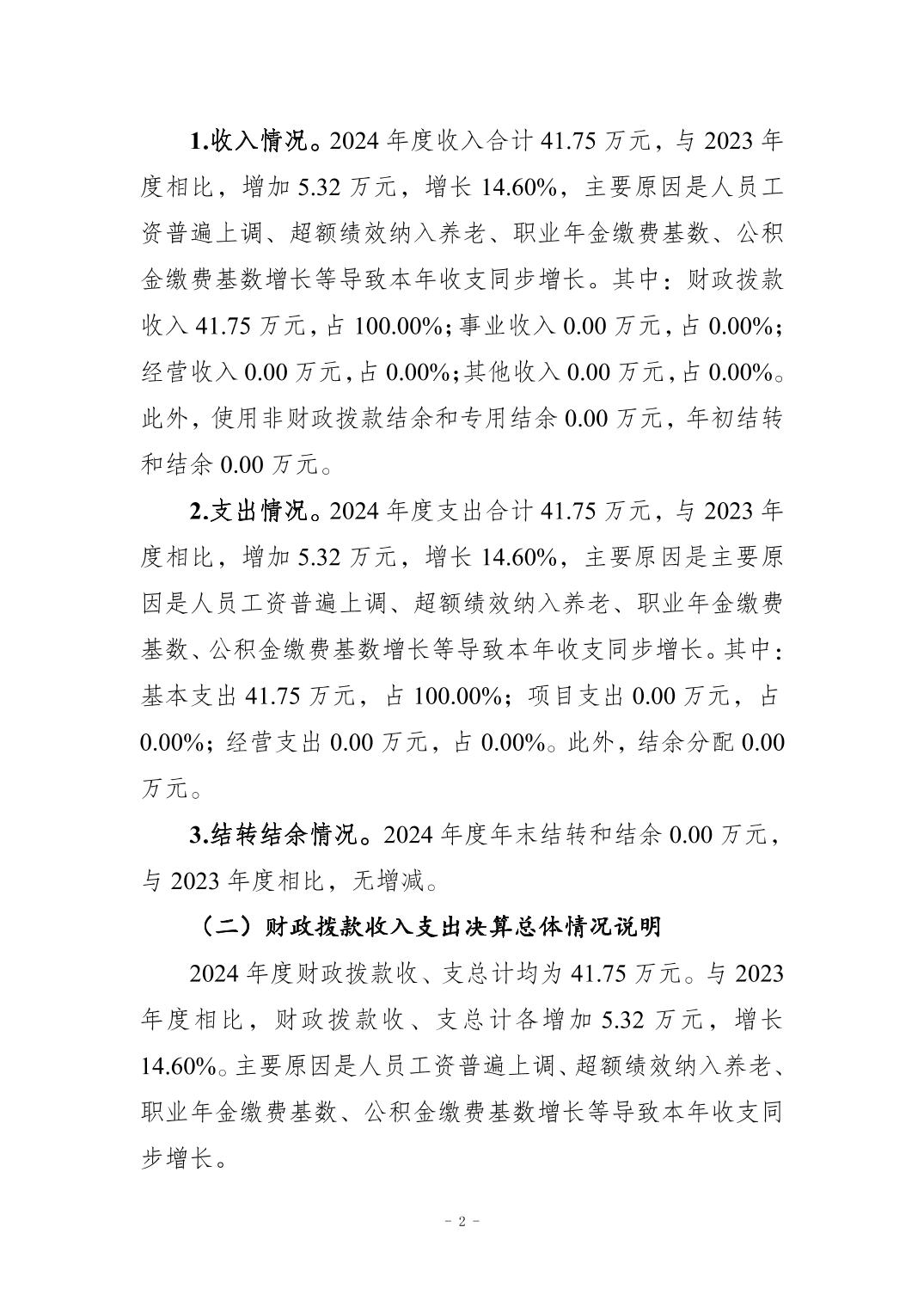 1.收入情况。2024 年度收入合计 41.75 万元，与 2023 年度相比，增加 5.32 万元，增长 14.60%，主要原因是人员工资普遍上调、超额绩效纳入养老、职业年金缴费基数、公积金缴费基数增长等导致本年收支同步增长。其中：财政拨款收入 41.75 万元，占 100.00%；事业收入 0.00 万元，占 0.00%；经营收入 0.00 万元，占 0.00%；其他收入 0.00 万元，占 0.00%。此外，使用非财政拨款结余和专用结余 0.00 万元，年初结转和结余 0.00 万元。

2.支出情况。2024 年度支出合计 41.75 万元，与 2023 年度相比，增加 5.32 万元，增长 14.60%，主要原因是主要原因是人员工资普遍上调、超额绩效纳入养老、职业年金缴费基数、公积金缴费基数增长等导致本年收支同步增长。其中：基本支出 41.75 万元，占 100.00%；项目支出 0.00 万元，占 0.00%；经营支出 0.00 万元，占 0.00%。此外，结余分配 0.00 万元。

3.结转结余情况。2024 年度年末结转和结余 0.00 万元，与 2023 年度相比，无增减。

（二）财政拨款收入支出决算总体情况说明

2024 年度财政拨款收、支总计均为 41.75 万元。与 2023 年度相比，财政拨款收、支总计各增加 5.32 万元，增长 14.60%。主要原因是人员工资普遍上调、超额绩效纳入养老、职业年金缴费基数、公积金缴费基数增长等导致本年收支同步增长。

- 2 -